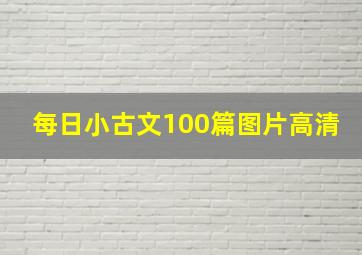 每日小古文100篇图片高清